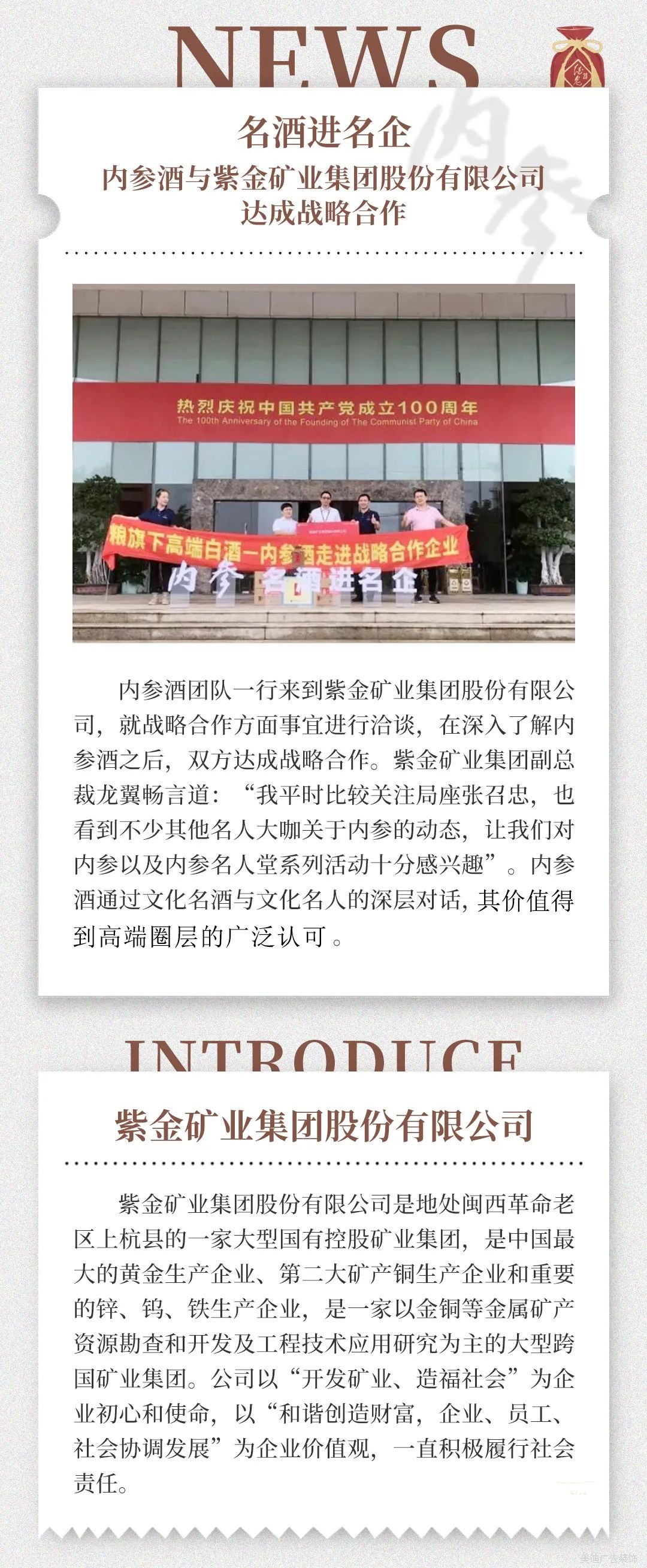 NEWS

名酒进名企
内参酒与紫金矿业集团股份有限公司达成战略合作

热烈庆祝中国共产党成立100周年
The 100th Anniversary of the Founding of The Communist Party of China

粮旗下高端白酒—内参酒走进战略合作企业

内参 名酒进名企

内参酒团队一行来到紫金矿业集团股份有限公司，就战略合作方面事宜进行洽谈，在深入了解内参酒之后，双方达成战略合作。紫金矿业集团副总裁龙翼畅言道：“我平时比较关注局座张召忠，也看到不少其他名人大咖关于内参的动态，让我们对内参以及内参名人堂系列活动十分感兴趣”。内参酒通过文化名酒与文化名人的深层对话，其价值得到高端圈层的广泛认可。

INTRODUCE

紫金矿业集团股份有限公司

紫金矿业集团股份有限公司是地处闽西革命老区上杭县的一家大型国有控股矿业集团，是中国最大的黄金生产企业、第二大矿产铜生产企业和重要的锌、钨、铁生产企业，是一家以金铜等金属矿产资源勘查和开发及工程技术应用研究为主的大型跨国矿业集团。公司以“开发矿业、造福社会”为企业初心和使命，以“和谐创造财富，企业、员工、社会协调发展”为企业价值观，一直积极履行社会责任。

美迪广告装饰